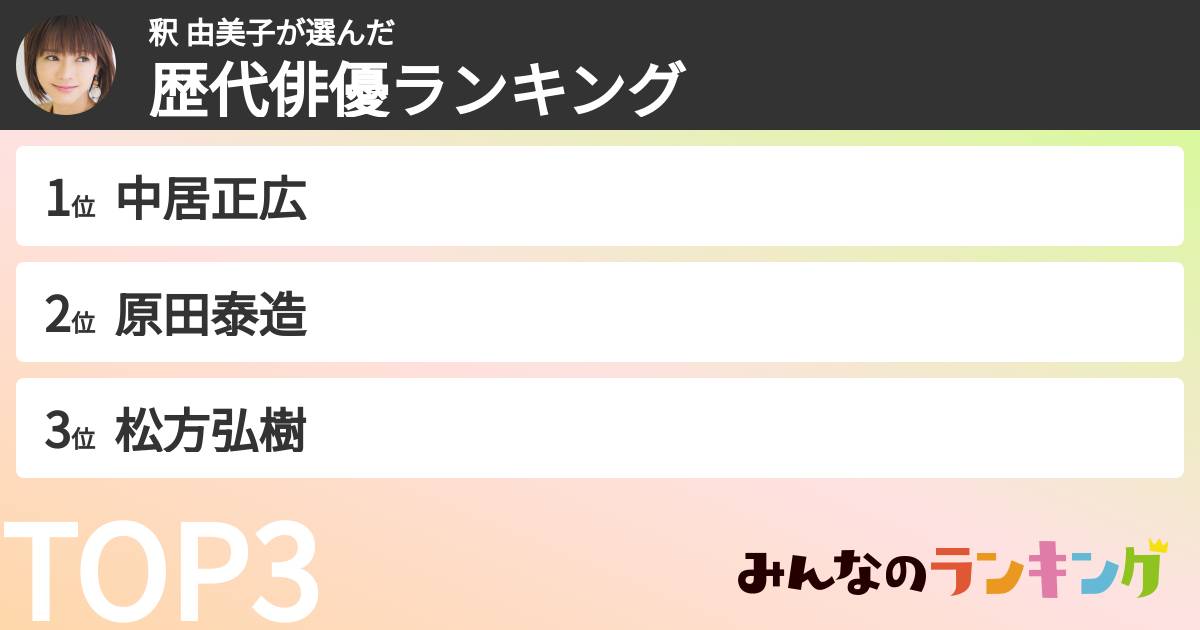 釈 由美子が選んだ
歴代俳優ランキング

1位 中居正広

2位 原田泰造

3位 松方弘樹

TOP3

みんなのランキング